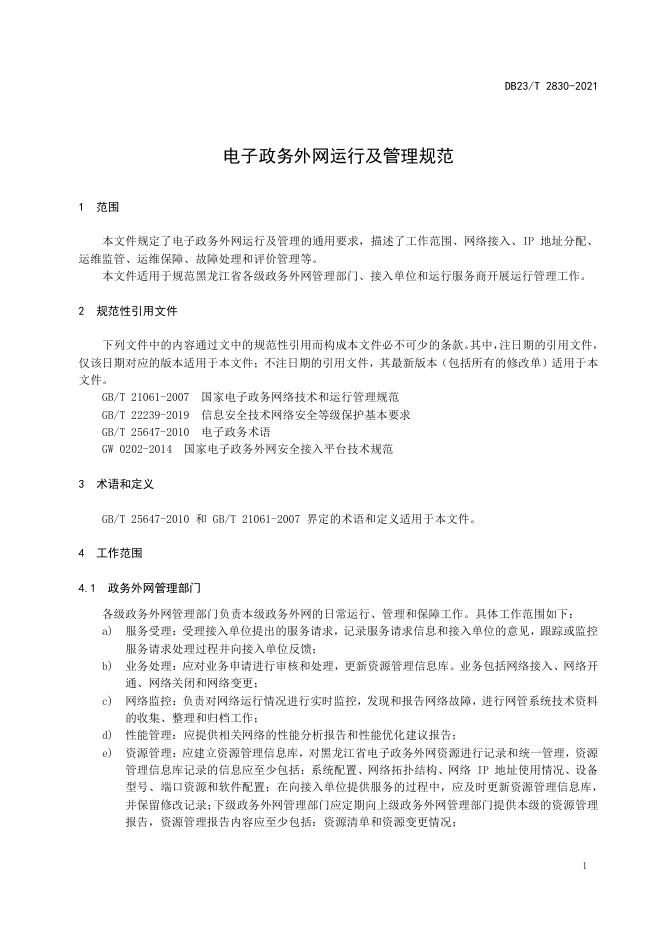 DB23/T 2830-2021

电子政务外网运行及管理规范

1 范围

本文件规定了电子政务外网运行及管理的通用要求，描述了工作范围、网络接入、IP 地址分配、运维监管、运维保障、故障处理和评价管理等。

本文件适用于规范黑龙江省各级政务外网管理部门、接入单位和运行服务商开展运行管理工作。

2 规范性引用文件

下列文件中的内容通过文中的规范性引用而构成本文件必不可少的条款。其中，注日期的引用文件，仅该日期对应的版本适用于本文件；不注日期的引用文件，其最新版本（包括所有的修改单）适用于本文件。

GB/T 21061-2007 国家电子政务网络技术和运行管理规范
GB/T 22239-2019 信息安全技术网络安全等级保护基本要求
GB/T 25647-2010 电子政务术语
GW 0202-2014 国家电子政务外网安全接入平台技术规范

3 术语和定义

GB/T 25647-2010 和 GB/T 21061-2007 界定的术语和定义适用于本文件。

4 工作范围

4.1 政务外网管理部门

各级政务外网管理部门负责本级政务外网的日常运行、管理和保障工作。具体工作范围如下：

a) 服务受理：受理接入单位提出的服务请求，记录服务请求信息和接入单位的意见，跟踪或监控服务请求处理过程并向接入单位反馈；
b) 业务处理：应对业务申请进行审核和处理，更新资源管理信息库。业务包括网络接入、网络开通、网络关闭和网络变更；
c) 网络监控：负责对网络运行情况进行实时监控，发现和报告网络故障，进行网管系统技术资料的收集、整理和归档工作；
d) 性能管理：应提供相关网络的性能分析报告和性能优化建议报告；
e) 资源管理：应建立资源管理信息库，对黑龙江省电子政务外网资源进行记录和统一管理，资源管理信息库记录的信息应至少包括：系统配置、网络拓扑结构、网络 IP 地址使用情况、设备型号、端口资源和软件配置；在向接入单位提供服务的过程中，应及时更新资源管理信息库，并保留修改记录；下级政务外网管理部门应定期向上级政务外网管理部门提供本级的资源管理报告，资源管理报告内容应至少包括：资源清单和资源变更情况；

1